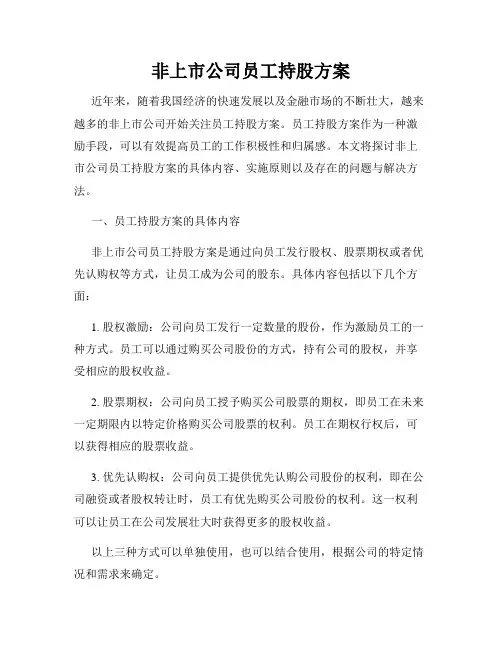 非上市公司员工持股方案

近年来，随着我国经济的快速发展以及金融市场的不断壮大，越来越多的非上市公司开始关注员工持股方案。员工持股方案作为一种激励手段，可以有效提高员工的工作积极性和归属感。本文将探讨非上市公司员工持股方案的具体内容、实施原则以及存在的问题与解决方法。

一、员工持股方案的具体内容

非上市公司员工持股方案是通过向员工发行股权、股票期权或者优先认购权等方式，让员工成为公司的股东。具体内容包括以下几个方面：

1. 股权激励：公司向员工发行一定数量的股份，作为激励员工的一种方式。员工可以通过购买公司股份的方式，持有公司的股权，并享受相应的股权收益。

2. 股票期权：公司向员工授予购买公司股票的期权，即员工在未来一定期限内以特定价格购买公司股票的权利。员工在期权行权后，可以获得相应的股票收益。

3. 优先认购权：公司向员工提供优先认购公司股份的权利，即在公司融资或者股权转让时，员工有优先购买公司股份的权利。这一权利可以让员工在公司发展壮大时获得更多的股权收益。

以上三种方式可以单独使用，也可以结合使用，根据公司的特定情况和需求来确定。